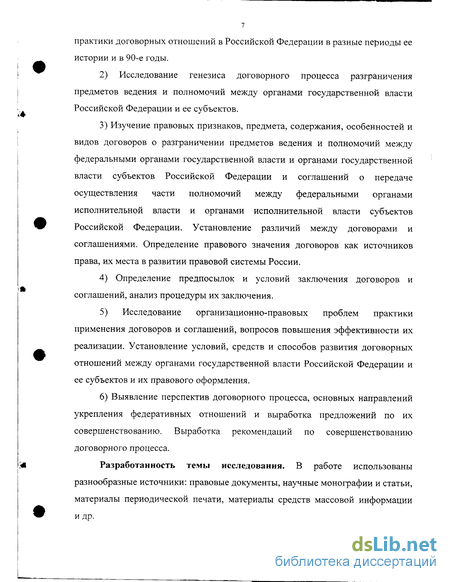 7

практики договорных отношений в Российской Федерации в разные периоды ее истории и в 90-е годы.

2) Исследование генезиса договорного процесса разграничения предметов ведения и полномочий между органами государственной власти Российской Федерации и ее субъектов.

3) Изучение правовых признаков, предмета, содержания, особенностей и видов договоров о разграничении предметов ведения и полномочий между федеральными органами государственной власти и органами государственной власти субъектов Российской Федерации и соглашений о передаче осуществления части полномочий между федеральными органами исполнительной власти и органами исполнительной власти субъектов Российской Федерации. Установление различий между договорами и соглашениями. Определение правового значения договоров как источников права, их места в развитии правовой системы России.

4) Определение предпосылок и условий заключения договоров и соглашений, анализ процедуры их заключения.

5) Исследование организационно-правовых проблем практики применения договоров и соглашений, вопросов повышения эффективности их реализации. Установление условий, средств и способов развития договорных отношений между органами государственной власти Российской Федерации и ее субъектов и их правового оформления.

6) Выявление перспектив договорного процесса, основных направлений укрепления федеративных отношений и выработка предложений по их совершенствованию. Выработка рекомендаций по совершенствованию договорного процесса.

Разработанность темы исследования. В работе использованы разнообразные источники: правовые документы, научные монографии и статьи, материалы периодической печати, материалы средств массовой информации и др.

dsLib.net
библиотека диссертаций